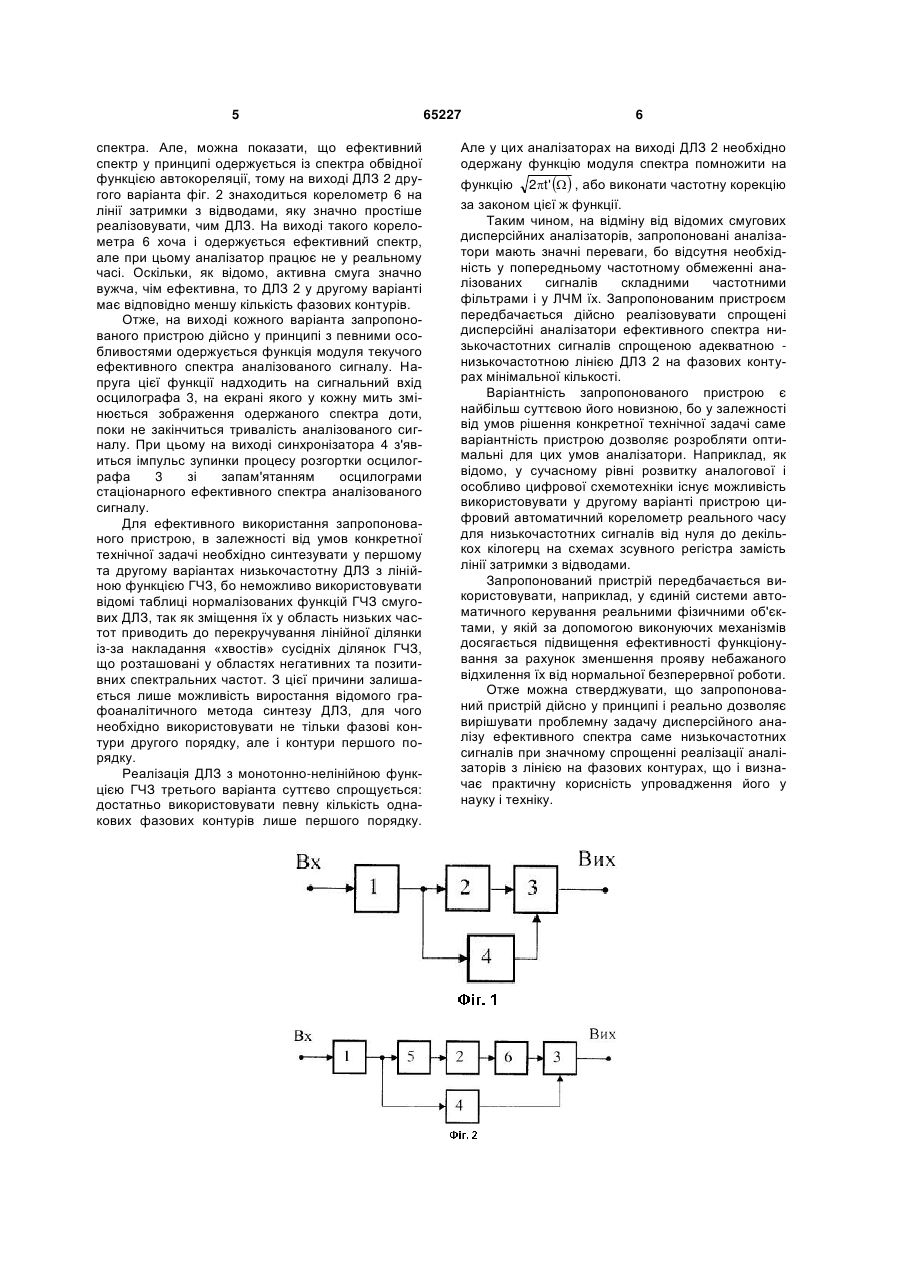 5 65227 6

спектра. Але, можна показати, що ефективний спектр у принципі одержується із спектра обвідної функцією автокореляції, тому на виході ДЛЗ 2 другого варіанта фіг. 2 знаходиться корелометр 6 на лінії затримки з відводами, яку значно простіше реалізовувати, чим ДЛЗ. На виході такого корелометра 6 хоча і одержується ефективний спектр, але при цьому аналізатор працює не у реальному часі. Оскільки, як відомо, активна смуга значно вужча, чім ефективна, то ДЛЗ 2 у другому варіанті має відповідно меншу кількість фазових контурів.

Отже, на виході кожного варіанта запропонованого пристрою дійсно у принципі з певними особливостями одержується функція модуля текучого ефективного спектра аналізованого сигналу. Напруга цієї функції надходить на сигнальний вхід осцилографа 3, на екрані якого у кожну мить змінюється зображення одержаного спектра доти, поки не закінчиться тривалість аналізованого сигналу. При цьому на виході синхронізатора 4 з'явиться імпульс зупинки процесу розгортки осцилографа 3 зі запам'ятанням осцилограми стаціонарного ефективного спектра аналізованого сигналу.

Для ефективного використання запропонованого пристрою, в залежності від умов конкретної технічної задачі необхідно синтезувати у першому та другому варіантах низькочастотну ДЛЗ з лінійною функцією ГЧЗ, бо неможливо використовувати відомі таблиці нормалізованих функцій ГЧЗ смугових ДЛЗ, так як зміщення їх у область низьких частот приводить до перекручування лінійної ділянки із-за накладання «хвостів» сусідніх ділянок ГЧЗ, що розташовані у областях негативних та позитивних спектральних частот. З цієї причини залишається лише можливість виростання відомого графоаналітичного метода синтезу ДЛЗ, для чого необхідно використовувати не тільки фазові контури другого порядку, але і контури першого порядку.

Реалізація ДЛЗ з монотонно-нелінійною функцією ГЧЗ третього варіанта суттєво спрощується: достатньо використовувати певну кількість однакових фазових контурів лише першого порядку. Але у цих аналізаторах на виході ДЛЗ 2 необхідно одержану функцію модуля спектра помножити на функцію $\sqrt{2\pi t'(\Omega)}$, або виконати частотну корекцію за законом цієї ж функції.

Таким чином, на відміну від відомих смугових дисперсійних аналізаторів, запропоновані аналізатори мають значні переваги, бо відсутня необхідність у попередньому частотному обмеженні аналізованих сигналів складними частотними фільтрами і у ЛЧМ їх. Запропонованим пристроєм передбачається дійсно реалізовувати спрощені дисперсійні аналізатори ефективного спектра низькочастотних сигналів спрощеною адекватною - низькочастотною лінією ДЛЗ 2 на фазових контурах мінімальної кількості.

Варіантність запропонованого пристрою є найбільш суттєвою його новизною, бо у залежності від умов рішення конкретної технічної задачі саме варіантність пристрою дозволяє розробляти оптимальні для цих умов аналізатори. Наприклад, як відомо, у сучасному рівні розвитку аналогової і особливо цифрової схемотехніки існує можливість використовувати у другому варіанті пристрою цифровий автоматичний корелометр реального часу для низькочастотних сигналів від нуля до декількох кілогерц на схемах зсувного регістра замість лінії затримки з відводами.

Запропонований пристрій передбачається використовувати, наприклад, у єдиній системи автоматичного керування реальними фізичними об'єктами, у якій за допомогою виконуючих механізмів досягається підвищення ефективності функціонування за рахунок зменшення прояву небажаного відхилення їх від нормальної безперервної роботи.

Отже можна стверджувати, що запропонований пристрій дійсно у принципі і реально дозволяє вирішувати проблемну задачу дисперсійного аналізу ефективного спектра саме низькочастотних сигналів при значному спрощенні реалізації аналізаторів з лінією на фазових контурах, що і визначає практичну корисність упровадження його у науку і техніку.

Вх 1 2 3 Вих 4

Фіг. 1

Вх 1 5 2 6 3 Вих 4

Фіг. 2